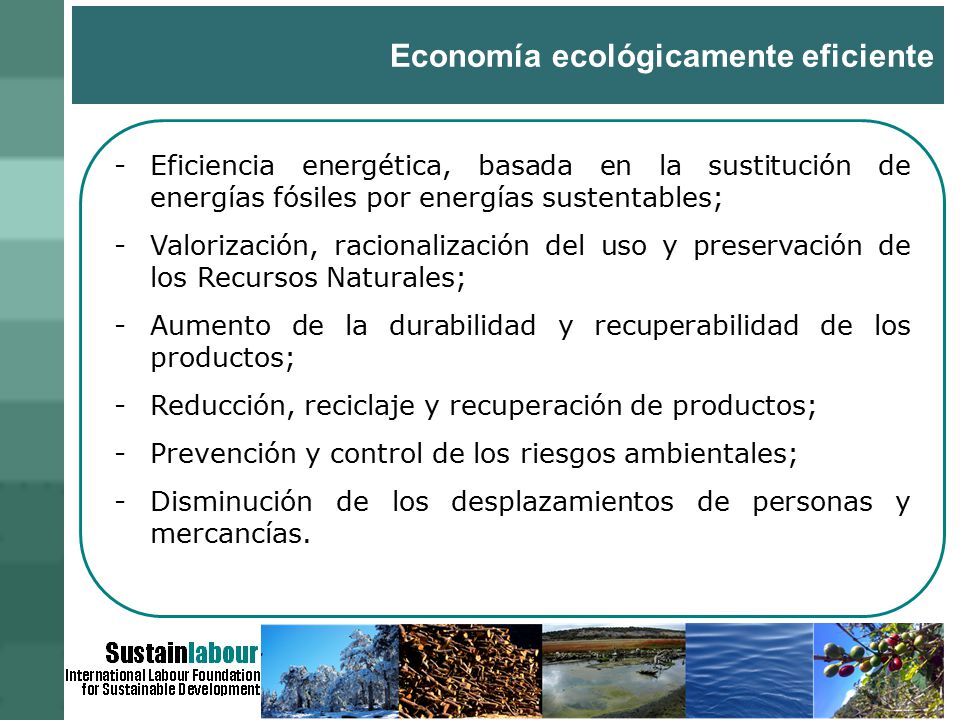 Economía ecológicamente eficiente

- Eficiencia energética, basada en la sustitución de energías fósiles por energías sustentables;
- Valorización, racionalización del uso y preservación de los Recursos Naturales;
- Aumento de la durabilidad y recuperabilidad de los productos;
- Reducción, reciclaje y recuperación de productos;
- Prevención y control de los riesgos ambientales;
- Disminución de los desplazamientos de personas y mercancías.

Sustainlabour
International Labour Foundation for Sustainable Development